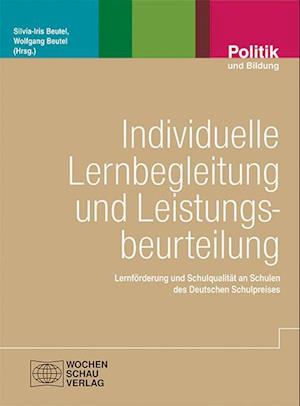 Silvia-Iris Beutel,
Wolfgang Beutel
(Hrsg.)

Politik
und Bildung

Individuelle Lernbegleitung und Leistungsbeurteilung

Lernförderung und Schulqualität an Schulen des Deutschen Schulpreises

WOCHEN
SCHAU
VERLAG